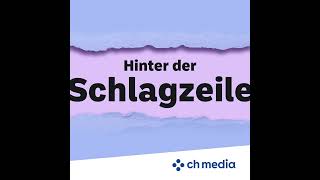 Hinter der
Schlagzeile

ch media